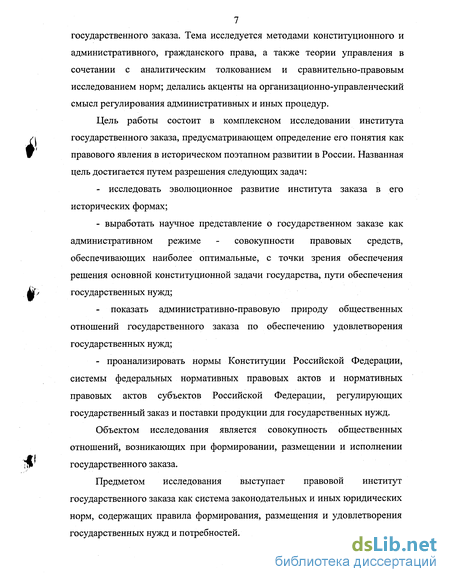 7

государственного заказа. Тема исследуется методами конституционного и административного, гражданского права, а также теории управления в сочетании с аналитическим толкованием и сравнительно-правовым исследованием норм; делались акценты на организационно-управленческий смысл регулирования административных и иных процедур.

Цель работы состоит в комплексном исследовании института государственного заказа, предусматривающем определение его понятия как правового явления в историческом поэтапном развитии в России. Названная цель достигается путем разрешения следующих задач:

- исследовать эволюционное развитие института заказа в его исторических формах;

- выработать научное представление о государственном заказе как административном режиме - совокупности правовых средств, обеспечивающих наиболее оптимальные, с точки зрения обеспечения решения основной конституционной задачи государства, пути обеспечения государственных нужд;

- показать административно-правовую природу общественных отношений государственного заказа по обеспечению удовлетворения государственных нужд;

- проанализировать нормы Конституции Российской Федерации, системы федеральных нормативных правовых актов и нормативных правовых актов субъектов Российской Федерации, регулирующих государственный заказ и поставки продукции для государственных нужд.

Объектом исследования является совокупность общественных отношений, возникающих при формировании, размещении и исполнении государственного заказа.

Предметом исследования выступает правовой институт государственного заказа как система законодательных и иных юридических норм, содержащих правила формирования, размещения и удовлетворения государственных нужд и потребностей.

dsLib.net
библиотека диссертаций